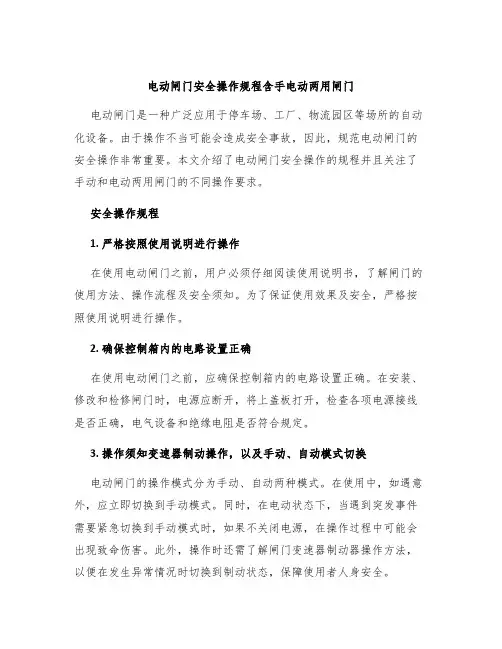 电动闸门安全操作规程含手电动两用闸门

电动闸门是一种广泛应用于停车场、工厂、物流园区等场所的自动化设备。由于操作不当可能会造成安全事故，因此，规范电动闸门的安全操作非常重要。本文介绍了电动闸门安全操作的规程并且关注了手动和电动两用闸门的不同操作要求。

安全操作规程

1. 严格按照使用说明进行操作

在使用电动闸门之前，用户必须仔细阅读使用说明书，了解闸门的使用方法、操作流程及安全须知。为了保证使用效果及安全，严格按照使用说明进行操作。

2. 确保控制箱内的电路设置正确

在使用电动闸门之前，应确保控制箱内的电路设置正确。在安装、修改和检修闸门时，电源应断开，将上盖板打开，检查各项电源接线是否正确，电气设备和绝缘电阻是否符合规定。

3. 操作须知变速器制动操作，以及手动、自动模式切换

电动闸门的操作模式分为手动、自动两种模式。在使用中，如遇意外，应立即切换到手动模式。同时，在电动状态下，当遇到突发事件需要紧急切换到手动模式时，如果不关闭电源，在操作过程中可能会出现致命伤害。此外，操作时还需了解闸门变速器制动器操作方法，以便在发生异常情况时切换到制动状态，保障使用者人身安全。